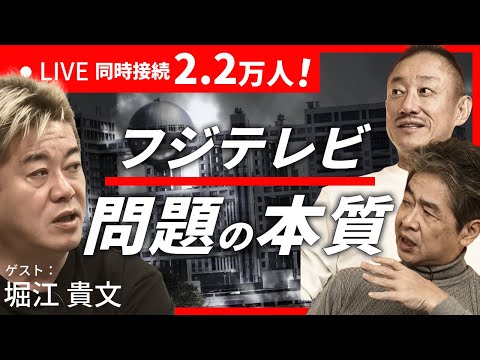 ● LIVE 同時接続 2.2万人！

フジテレビ

問題の本質

ゲスト：
堀江 貴文